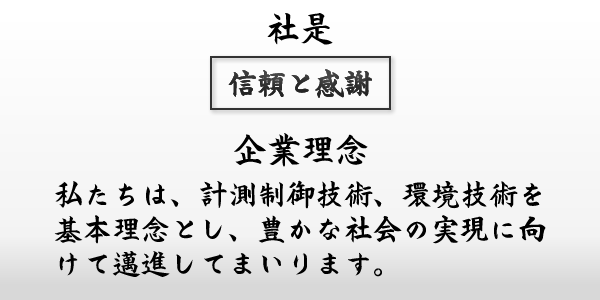 社是

信頼と感謝

企業理念

私たちは、計測制御技術、環境技術を基本理念とし、豊かな社会の実現に向けて邁進してまいります。